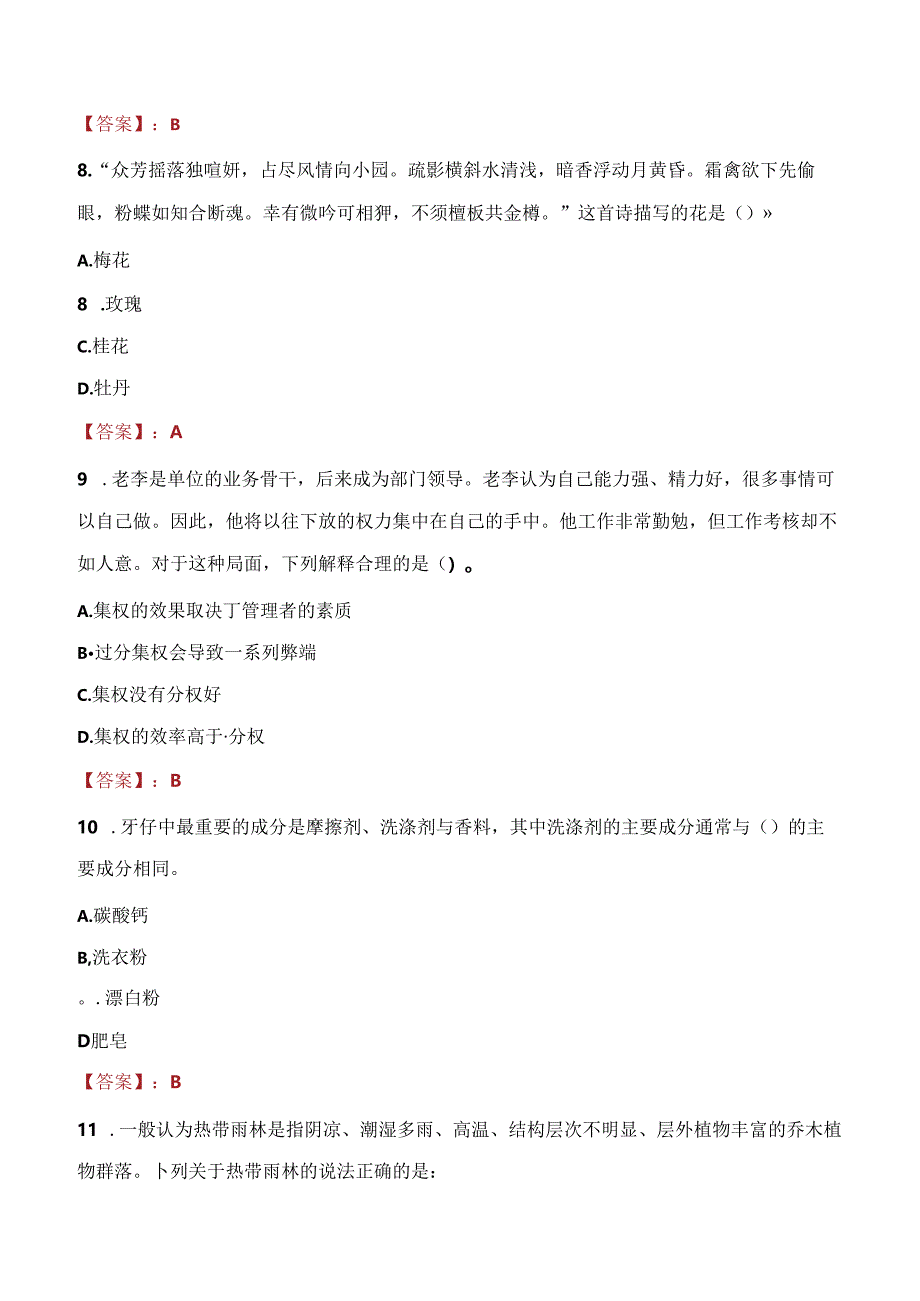 【答案】：B

8.“众芳摇落独喧妍，占尽风情向小园。疏影横斜水清浅，暗香浮动月黄昏。霜禽欲下先偷眼，粉蝶如知合断魂。幸有微吟可相狎，不须檀板共金樽。”这首诗描写的花是（）»

A.梅花

8 .玫瑰

C.桂花

D.牡丹

【答案】：A

9 .老李是单位的业务骨干，后来成为部门领导。老李认为自己能力强、精力好，很多事情可以自己做。因此，他将以往下放的权力集中在自己的手中。他工作非常勤勉，但工作考核却不如人意。对于这种局面，下列解释合理的是（）。

A.集权的效果取决丁管理者的素质

B•过分集权会导致一系列弊端

C.集权没有分权好

D.集权的效率高于·分权

【答案】：B

10 .牙仔中最重要的成分是摩擦剂、洗涤剂与香料，其中洗涤剂的主要成分通常与（）的主要成分相同。

A.碳酸钙

B,洗衣粉

。.漂白粉

D肥皂

【答案】：B

11 .一般认为热带雨林是指阴凉、潮湿多雨、高温、结构层次不明显、层外植物丰富的乔木植物群落。卜列关于热带雨林的说法正确的是: